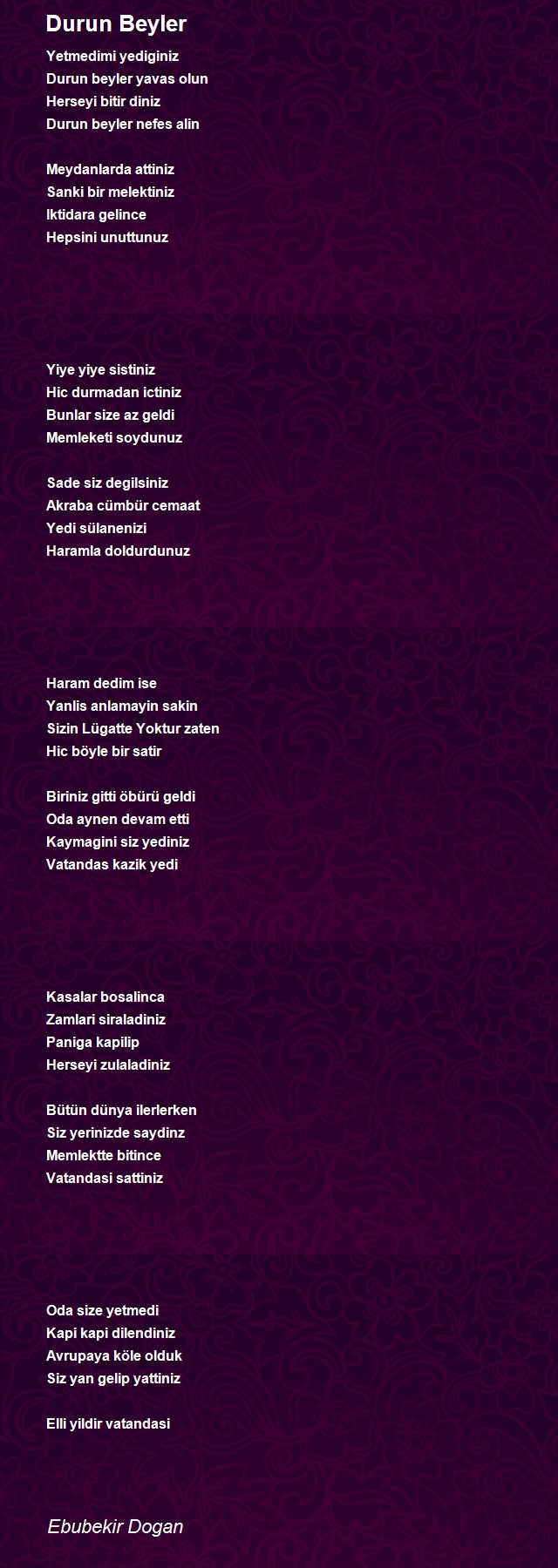 Durun Beyler

Yetmedimi yediginiz
Durun beyler yavas olun
Herseyi bitir diniz
Durun beyler nefes alin

Meydanlarda attiniz
Sanki bir melektiniz
Iktidara gelince
Hepsini unuttunuz

Yiye yiye sistiniz
Hic durmadan ictiniz
Bunlar size az geldi
Memleketi soydunuz

Sade siz degilsiniz
Akraba cümbür cemaat
Yedi sülanenizi
Haramla doldurdunuz

Haram dedim ise
Yanlis anlamayin sakin
Sizin Lügatte Yoktur zaten
Hic böyle bir satir

Biriniz gitti öbürü geldi
Oda aynen devam etti
Kaymagini siz yediniz
Vatandas kazik yedi

Kasalar bosalinca
Zamlari siraladiniz
Paniga kapilip
Herseyi zulaladiniz

Bütün dünya ilerlerken
Siz yerinizde saydinz
Memlektte bitince
Vatandasi sattiniz

Oda size yetmedi
Kapi kapi dilendiniz
Avrupaya köle olduk
Siz yan gelip yattiniz

Elli yildir vatandasi

Ebubekir Dogan